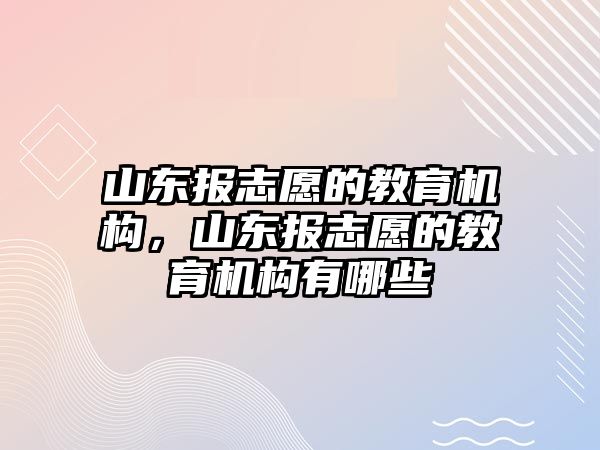 山东报志愿的教育机构，山东报志愿的教育机构有哪些